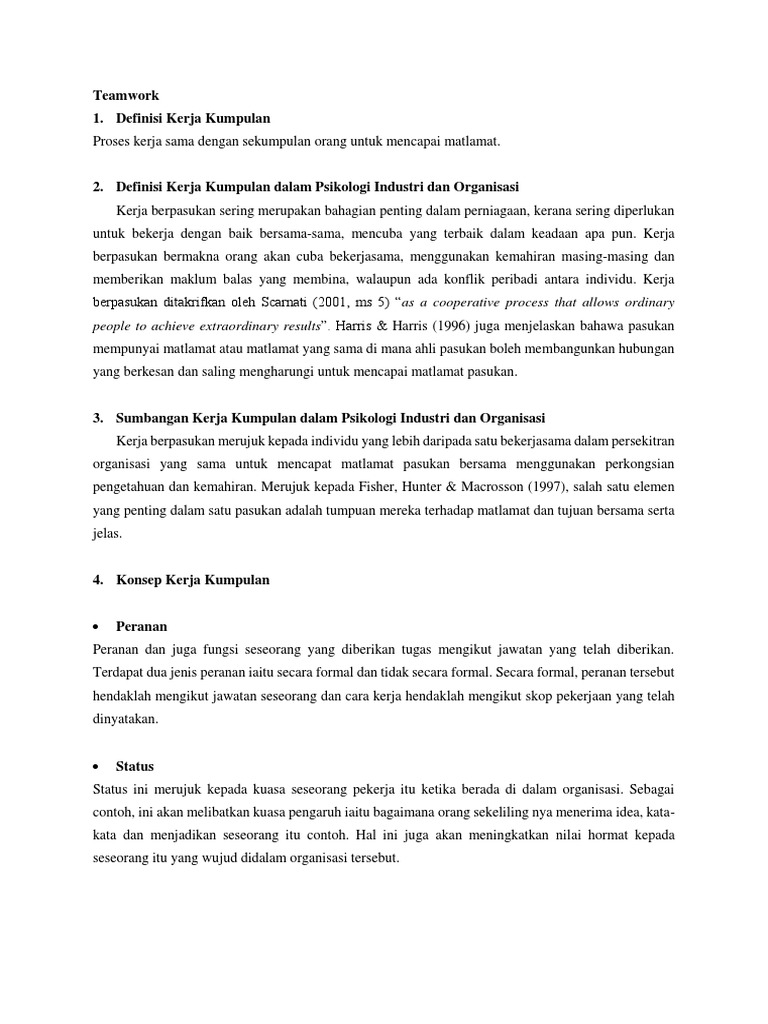 Teamwork

1. Definisi Kerja Kumpulan

Proses kerja sama dengan sekumpulan orang untuk mencapai matlamat.

2. Definisi Kerja Kumpulan dalam Psikologi Industri dan Organisasi

Kerja berpasukan sering merupakan bahagian penting dalam perniagaan, kerana sering diperlukan untuk bekerja dengan baik bersama-sama, mencuba yang terbaik dalam keadaan apa pun. Kerja berpasukan bermakna orang akan cuba bekerjasama, menggunakan kemahiran masing-masing dan memberikan maklum balas yang membina, walaupun ada konflik peribadi antara individu. Kerja berpasukan ditakrifkan oleh Scarnati (2001, ms 5) "as a cooperative process that allows ordinary people to achieve extraordinary results". Harris & Harris (1996) juga menjelaskan bahawa pasukan mempunyai matlamat atau matlamat yang sama di mana ahli pasukan boleh membangunkan hubungan yang berkesan dan saling mengharungi untuk mencapai matlamat pasukan.

3. Sumbangan Kerja Kumpulan dalam Psikologi Industri dan Organisasi

Kerja berpasukan merujuk kepada individu yang lebih daripada satu bekerjasama dalam persekitran organisasi yang sama untuk mencapat matlamat pasukan bersama menggunakan perkongsian pengetahuan dan kemahiran. Merujuk kepada Fisher, Hunter & Macrosson (1997), salah satu elemen yang penting dalam satu pasukan adalah tumpuan mereka terhadap matlamat dan tujuan bersama serta jelas.

4. Konsep Kerja Kumpulan

• Peranan

Peranan dan juga fungsi seseorang yang diberikan tugas mengikut jawatan yang telah diberikan. Terdapat dua jenis peranan iaitu secara formal dan tidak secara formal. Secara formal, peranan tersebut hendaklah mengikut jawatan seseorang dan cara kerja hendaklah mengikut skop pekerjaan yang telah dinyatakan.

• Status

Status ini merujuk kepada kuasa seseorang pekerja itu ketika berada di dalam organisasi. Sebagai contoh, ini akan melibatkan kuasa pengaruh iaitu bagaimana orang sekeliling nya menerima idea, kata-kata dan menjadikan seseorang itu contoh. Hal ini juga akan meningkatkan nilai hormat kepada seseorang itu yang wujud didalam organisasi tersebut.